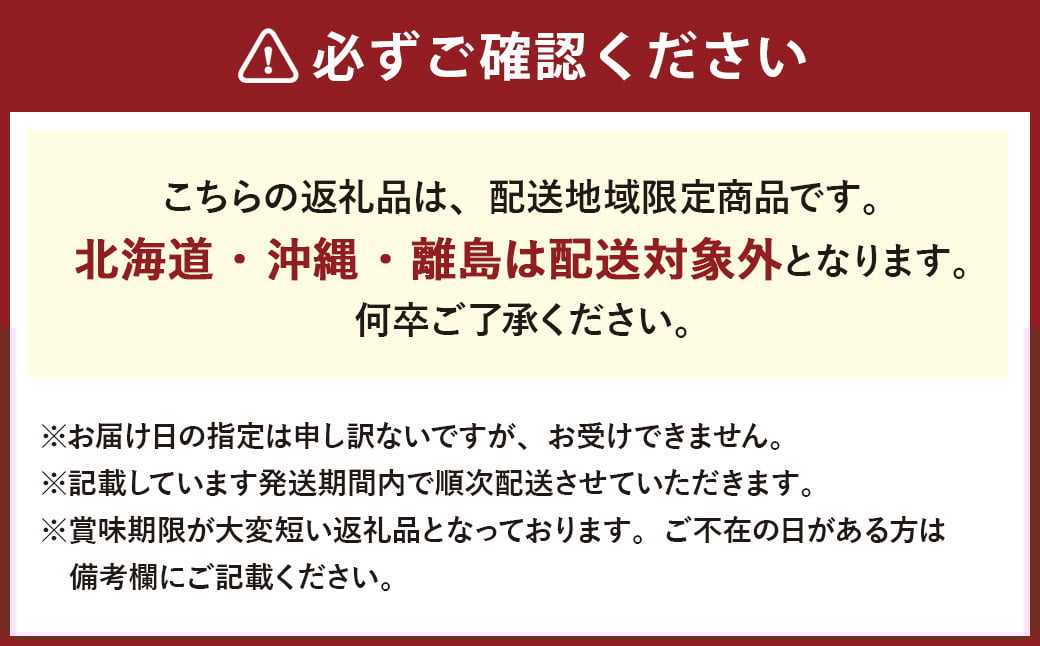 必ずご確認ください

こちらの返礼品は、配送地域限定商品です。
北海道・沖縄・離島は配送対象外となります。
何卒ご了承ください。

※お届け日の指定は申し訳ないですが、お受けできません。
※記載しています発送期間内で順次配送させていただきます。
※賞味期限が大変短い返礼品となっております。ご不在の日がある方は備考欄にご記載ください。